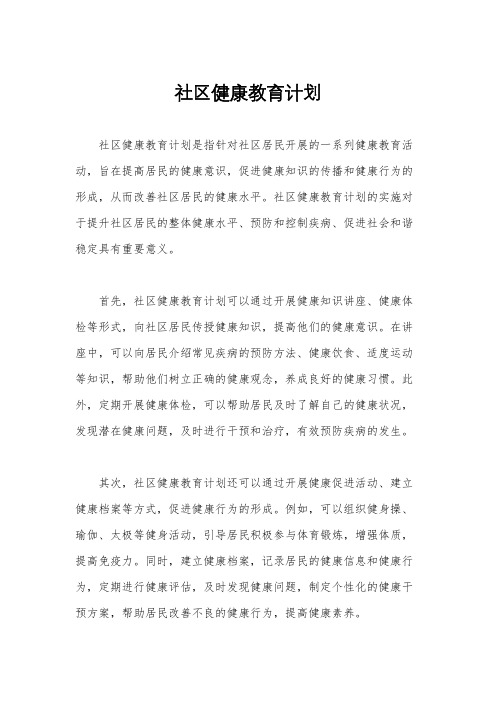 社区健康教育计划

社区健康教育计划是指针对社区居民开展的一系列健康教育活动，旨在提高居民的健康意识，促进健康知识的传播和健康行为的形成，从而改善社区居民的健康水平。社区健康教育计划的实施对于提升社区居民的整体健康水平、预防和控制疾病、促进社会和谐稳定具有重要意义。

首先，社区健康教育计划可以通过开展健康知识讲座、健康体检等形式，向社区居民传授健康知识，提高他们的健康意识。在讲座中，可以向居民介绍常见疾病的预防方法、健康饮食、适度运动等知识，帮助他们树立正确的健康观念，养成良好的健康习惯。此外，定期开展健康体检，可以帮助居民及时了解自己的健康状况，发现潜在健康问题，及时进行干预和治疗，有效预防疾病的发生。

其次，社区健康教育计划还可以通过开展健康促进活动、建立健康档案等方式，促进健康行为的形成。例如，可以组织健身操、瑜伽、太极等健身活动，引导居民积极参与体育锻炼，增强体质，提高免疫力。同时，建立健康档案，记录居民的健康信息和健康行为，定期进行健康评估，及时发现健康问题，制定个性化的健康干预方案，帮助居民改善不良的健康行为，提高健康素养。